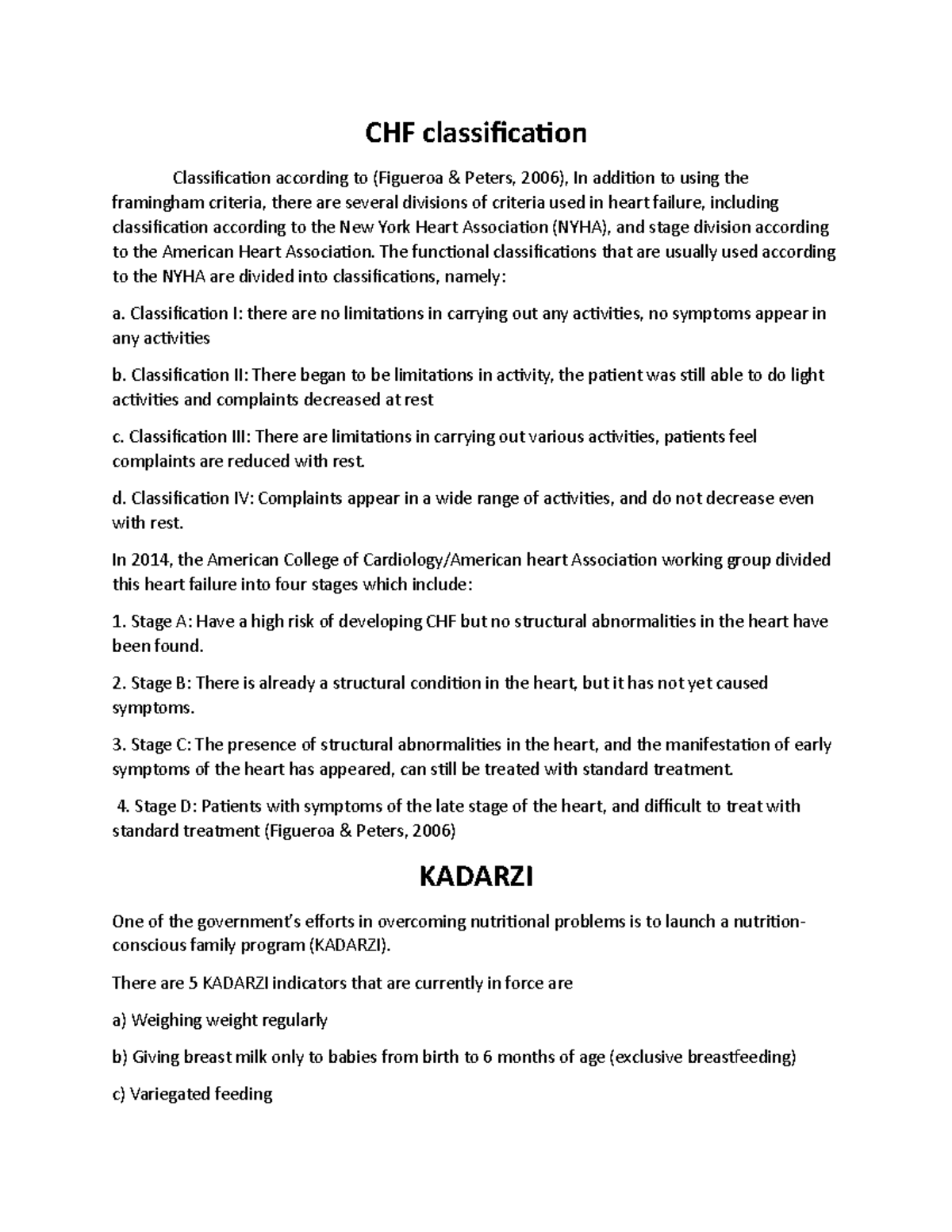 CHF classification

Classification according to (Figueroa & Peters, 2006), In addition to using the framingham criteria, there are several divisions of criteria used in heart failure, including classification according to the New York Heart Association (NYHA), and stage division according to the American Heart Association. The functional classifications that are usually used according to the NYHA are divided into classifications, namely:

a. Classification I: there are no limitations in carrying out any activities, no symptoms appear in any activities

b. Classification II: There began to be limitations in activity, the patient was still able to do light activities and complaints decreased at rest

c. Classification III: There are limitations in carrying out various activities, patients feel complaints are reduced with rest.

d. Classification IV: Complaints appear in a wide range of activities, and do not decrease even with rest.

In 2014, the American College of Cardiology/American heart Association working group divided this heart failure into four stages which include:

1. Stage A: Have a high risk of developing CHF but no structural abnormalities in the heart have been found.

2. Stage B: There is already a structural condition in the heart, but it has not yet caused symptoms.

3. Stage C: The presence of structural abnormalities in the heart, and the manifestation of early symptoms of the heart has appeared, can still be treated with standard treatment.

4. Stage D: Patients with symptoms of the late stage of the heart, and difficult to treat with standard treatment (Figueroa & Peters, 2006)

KADARZI

One of the government's efforts in overcoming nutritional problems is to launch a nutrition-conscious family program (KADARZI).

There are 5 KADARZI indicators that are currently in force are

a) Weighing weight regularly

b) Giving breast milk only to babies from birth to 6 months of age (exclusive breastfeeding)

c) Variegated feeding